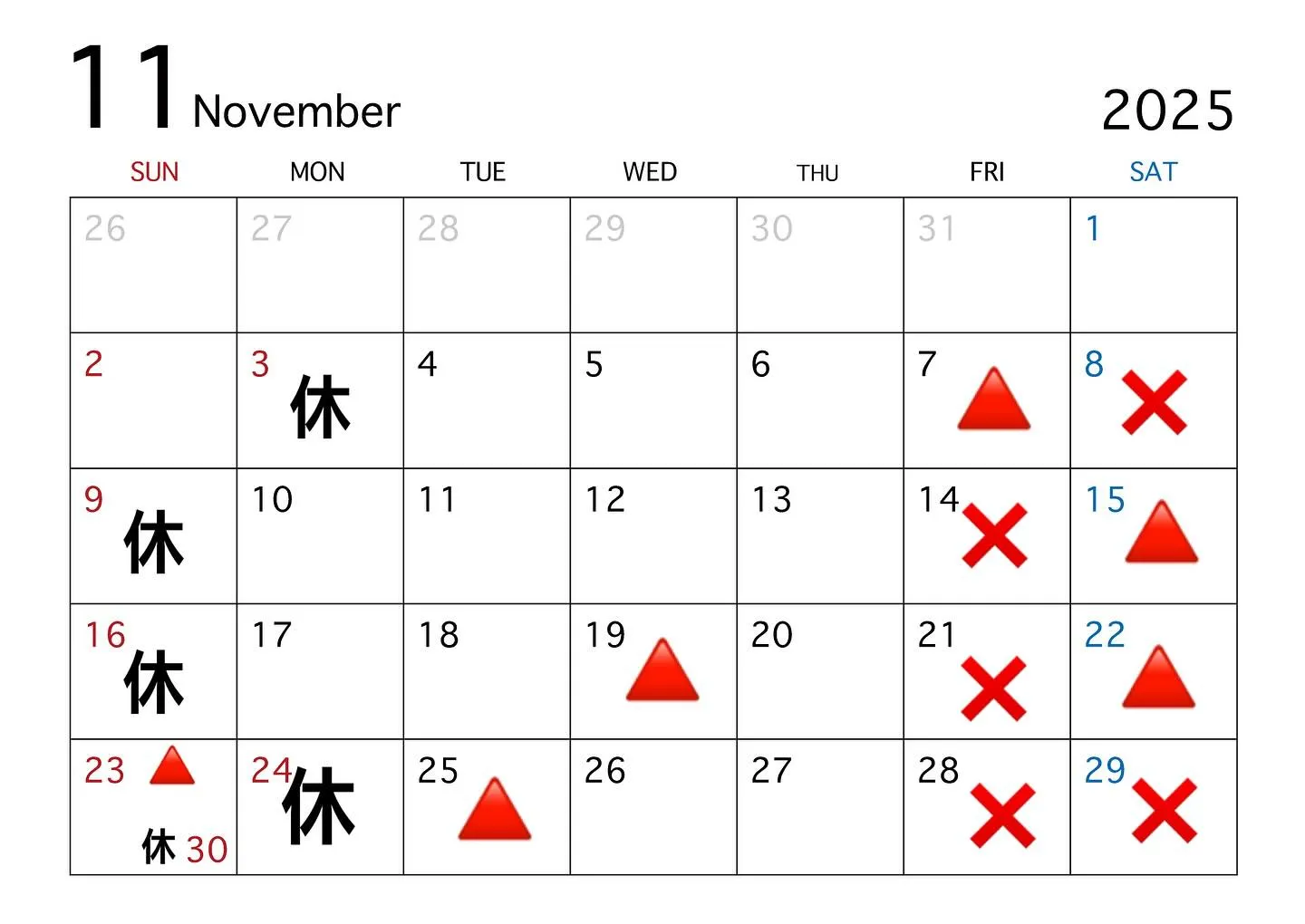 11 November

2025

| SUN | MON | TUE | WED | THU | FRI | SAT |
|---|---|---|---|---|---|---|
| 26 | 27 | 28 | 29 | 30 | 31 | 1 |
| 2 | 3 休 | 4 | 5 | 6 | 7 ▲ | 8 ✕ |
| 9 休 | 10 | 11 | 12 | 13 | 14 ✕ | 15 ▲ |
| 16 休 | 17 | 18 | 19 ▲ | 20 | 21 ✕ | 22 ▲ |
| 23 ▲ 休 30 | 24 休 | 25 ▲ | 26 | 27 | 28 ✕ | 29 ✕ |